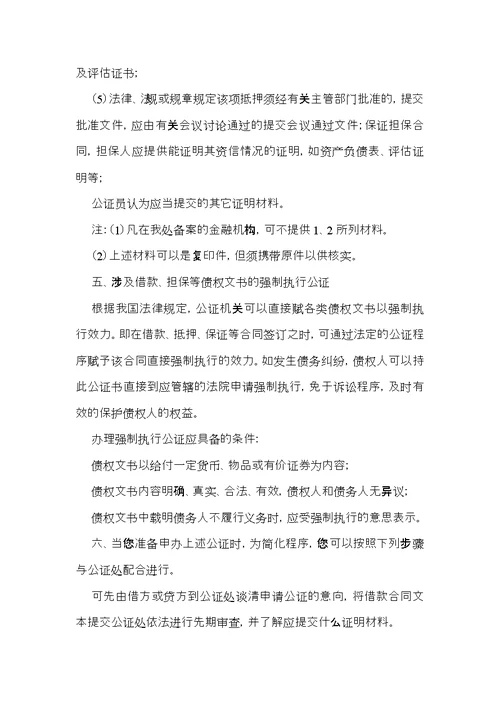 及评估证书;

(5)法律、法规或规章规定该项抵押须经有关主管部门批准的，提交批准文件，应由有关会议讨论通过的提交会议通过文件；保证担保合同，担保人应提供能证明其资信情况的证明，如资产负债表、评估证明等；

公证员认为应当提交的其它证明材料。

注：(1)凡在我处备案的金融机构，可不提供 1、2 所列材料。

(2)上述材料可以是复印件，但须携带原件以供核实。

五、涉及借款、担保等债权文书的强制执行公证

根据我国法律规定，公证机关可以直接赋各类债权文书以强制执行效力。即在借款、抵押、保证等合同签订之时，可通过法定的公证程序赋予该合同直接强制执行的效力。如发生债务纠纷，债权人可以持此公证书直接到应管辖的法院申请强制执行，免于诉讼程序，及时有效的保护债权人的权益。

办理强制执行公证应具备的条件：

债权文书以给付一定货币、物品或有价证券为内容；

债权文书内容明确、真实、合法、有效，债权人和债务人无异议；

债权文书中载明债务人不履行义务时，应受强制执行的意思表示。

六、当您准备申办上述公证时，为简化程序，您可以按照下列步骤与公证处配合进行。

可先由借方或贷方到公证处谈清申请公证的意向，将借款合同文本提交公证处依法进行先期审查，并了解应提交什么证明材料。